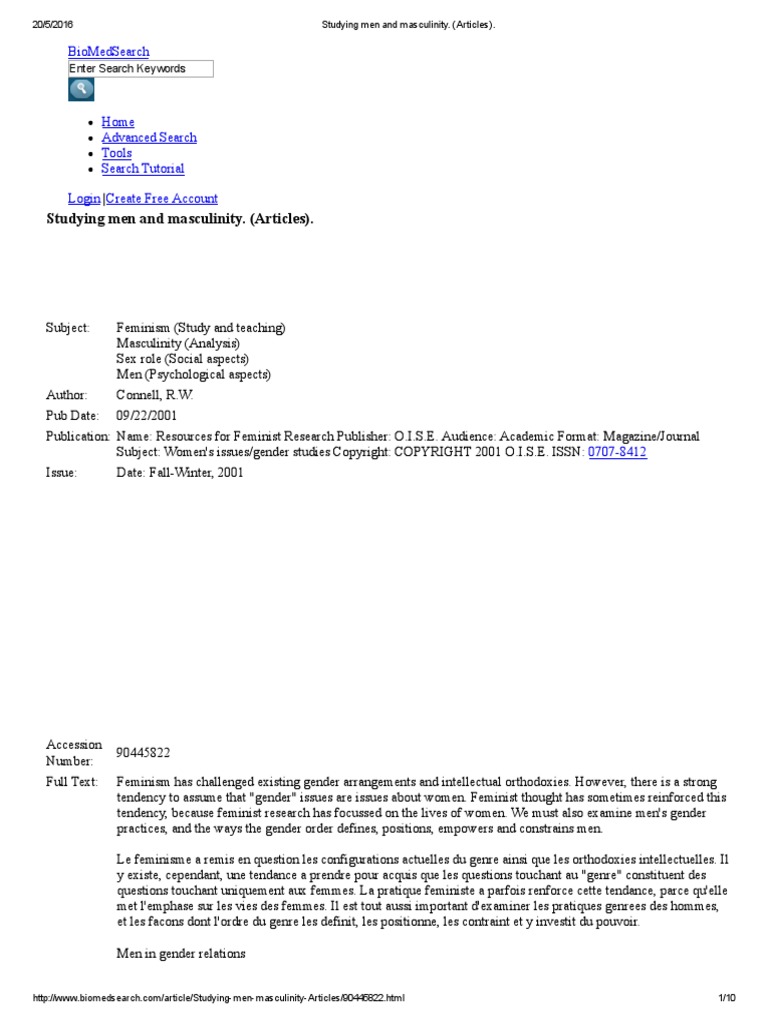 20/5/2016 Studying men and masculinity. (Articles).

BioMedSearch
Enter Search Keywords

• Home
• Advanced Search
• Tools
• Search Tutorial

Login | Create Free Account

Studying men and masculinity. (Articles).

Subject: Feminism (Study and teaching)
Masculinity (Analysis)
Sex role (Social aspects)
Men (Psychological aspects)
Author: Connell, R.W.
Pub Date: 09/22/2001
Publication: Name: Resources for Feminist Research Publisher: O.I.S.E. Audience: Academic Format: Magazine/Journal Subject: Women's issues/gender studies Copyright: COPYRIGHT 2001 O.I.S.E. ISSN: 0707-8412
Issue: Date: Fall-Winter, 2001

Accession Number: 90445822

Full Text: Feminism has challenged existing gender arrangements and intellectual orthodoxies. However, there is a strong tendency to assume that "gender" issues are issues about women. Feminist thought has sometimes reinforced this tendency, because feminist research has focussed on the lives of women. We must also examine men's gender practices, and the ways the gender order defines, positions, empowers and constrains men.

Le feminisme a remis en question les configurations actuelles du genre ainsi que les orthodoxies intellectuelles. Il y existe, cependant, une tendance a prendre pour acquis que les questions touchant au "genre" constituent des questions touchant uniquement aux femmes. La pratique feministe a parfois renforce cette tendance, parce qu'elle met l'emphase sur les vies des femmes. Il est tout aussi important d'examiner les pratiques genrees des hommes, et les facons dont l'ordre du genre les definit, les positionne, les contraint et y investit du pouvoir.

Men in gender relations

http://www.biomedsearch.com/article/Studying-men-masculinity-Articles/90445822.html 1/10